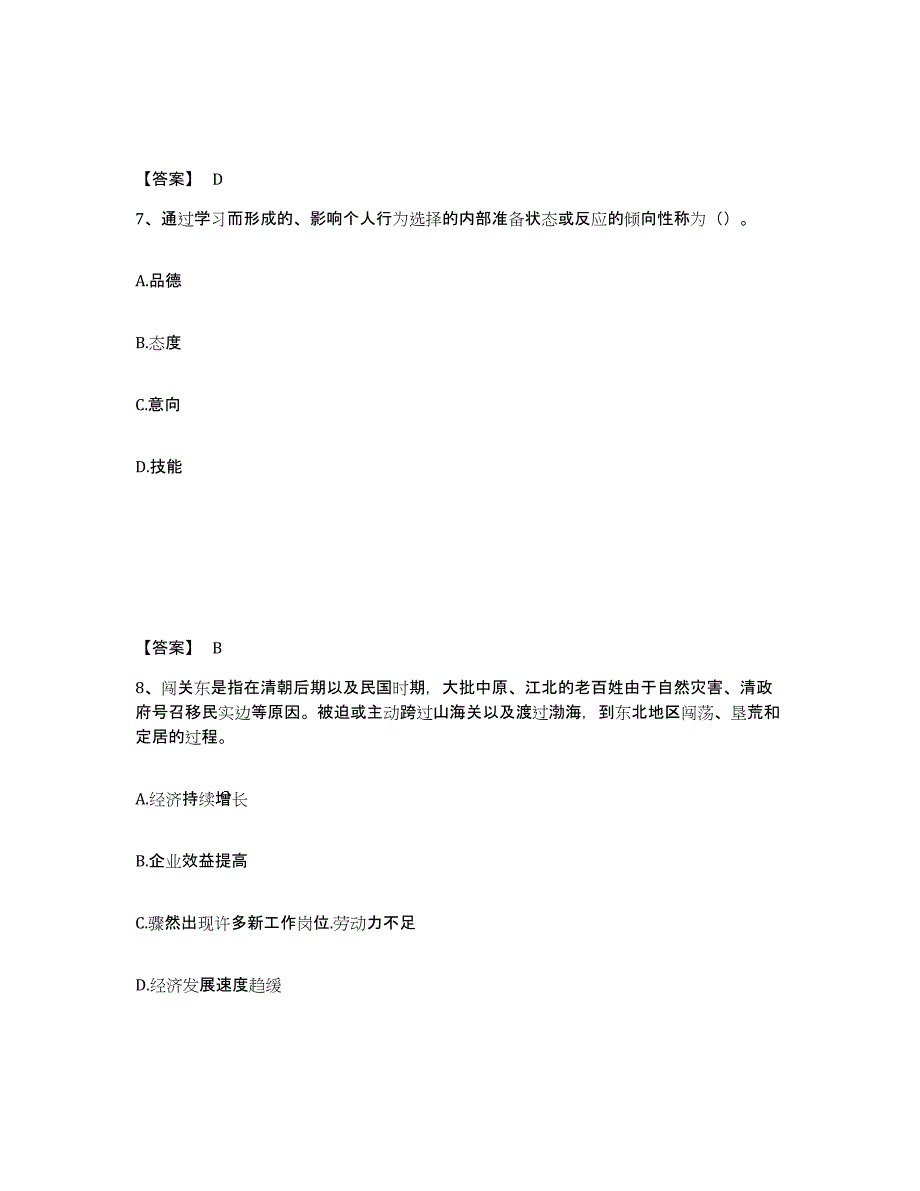 【答案】 D

7、通过学习而形成的、影响个人行为选择的内部准备状态或反应的倾向性称为（）。

A.品德

B.态度

C.意向

D.技能

【答案】 B

8、闯关东是指在清朝后期以及民国时期，大批中原、江北的老百姓由于自然灾害、清政府号召移民实边等原因。被迫或主动跨过山海关以及渡过渤海，到东北地区闯荡、垦荒和定居的过程。

A.经济持续增长

B.企业效益提高

C.骤然出现许多新工作岗位.劳动力不足

D.经济发展速度趋缓